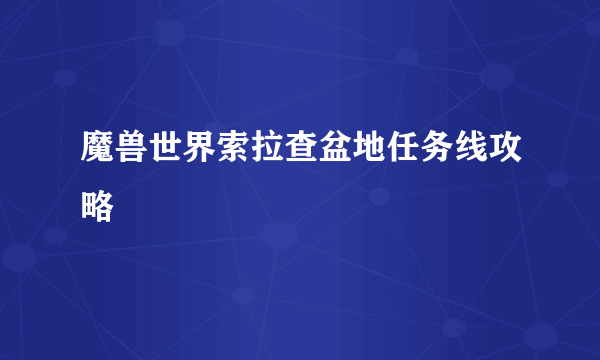 魔兽世界索拉查盆地任务线攻略